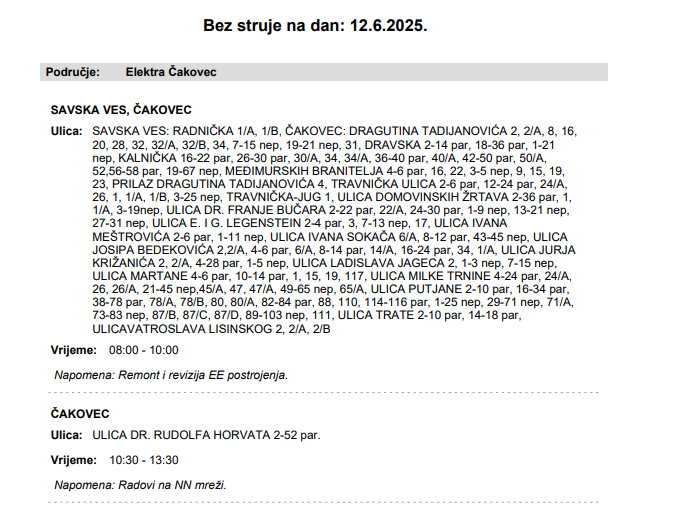 Bez struje na dan: 12.6.2025.

Područje: Elektra Čakovec

SAVSKA VES, ČAKOVEC

Ulica: SAVSKA VES: RADNIČKA 1/A, 1/B, ČAKOVEC: DRAGUTINA TADIJANOVIĆA 2, 2/A, 8, 16, 20, 28, 32, 32/A, 32/B, 34, 7-15 nep, 19-21 nep, 31, DRAVSKA 2-14 par, 18-36 par, 1-21 nep, KALNIČKA 16-22 par, 26-30 par, 30/A, 34, 34/A, 36-40 par, 40/A, 42-50 par, 50/A, 52,56-58 par, 19-67 nep, MEĐIMURSKIH BRANITELJA 4-6 par, 16, 22, 3-5 nep, 9, 15, 19, 23, PRILAZ DRAGUTINA TADIJANOVIĆA 4, TRAVNIČKA ULICA 2-6 par, 12-24 par, 24/A, 26, 1, 1/A, 1/B, 3-25 nep, TRAVNIČKA-JUG 1, ULICA DOMOVINSKIH ŽRTAVA 2-36 par, 1, 1/A, 3-19nep, ULICA DR. FRANJE BUČARA 2-22 par, 22/A, 24-30 par, 1-9 nep, 13-21 nep, 27-31 nep, ULICA E. I G. LEGENSTEIN 2-4 par, 3, 7-13 nep, 17, ULICA IVANA MEŠTROVIĆA 2-6 par, 1-11 nep, ULICA IVANA SOKAČA 6/A, 8-12 par, 43-45 nep, ULICA JOSIPA BEDEKOVIĆA 2,2/A, 4-6 par, 6/A, 8-14 par, 14/A, 16-24 par, 34, 1/A, ULICA JURJA KRIŽANIĆA 2, 2/A, 4-28 par, 1-5 nep, ULICA LADISLAVA JAGECA 2, 1-3 nep, 7-15 nep, ULICA MARTANE 4-6 par, 10-14 par, 1, 15, 19, 117, ULICA MILKE TRNINE 4-24 par, 24/A, 26, 26/A, 21-45 nep,45/A, 47, 47/A, 49-65 nep, 65/A, ULICA PUTJANE 2-10 par, 16-34 par, 38-78 par, 78/A, 78/B, 80, 80/A, 82-84 par, 88, 110, 114-116 par, 1-25 nep, 29-71 nep, 71/A, 73-83 nep, 87/B, 87/C, 87/D, 89-103 nep, 111, ULICA TRATE 2-10 par, 14-18 par, ULICAVATROSLAVA LISINSKOG 2, 2/A, 2/B

Vrijeme: 08:00 - 10:00

Napomena: Remont i revizija EE postrojenja.

ČAKOVEC

Ulica: ULICA DR. RUDOLFA HORVATA 2-52 par.

Vrijeme: 10:30 - 13:30

Napomena: Radovi na NN mreži.